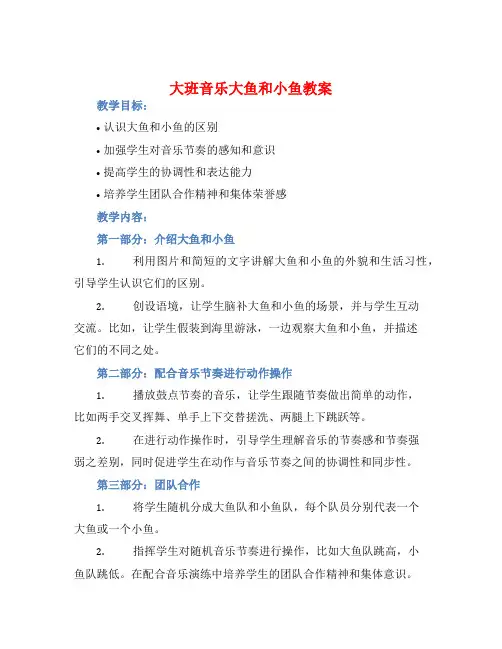 大班音乐大鱼和小鱼教案

教学目标：

• 认识大鱼和小鱼的区别

• 加强学生对音乐节奏的感知和意识

• 提高学生的协调性和表达能力

• 培养学生团队合作精神和集体荣誉感

教学内容：

第一部分：介绍大鱼和小鱼

1. 利用图片和简短的文字讲解大鱼和小鱼的外貌和生活习性，引导学生认识它们的区别。

2. 创设语境，让学生脑补大鱼和小鱼的场景，并与学生互动交流。比如，让学生假装到海里游泳，一边观察大鱼和小鱼，并描述它们的不同之处。

第二部分：配合音乐节奏进行动作操作

1. 播放鼓点节奏的音乐，让学生跟随节奏做出简单的动作，比如两手交叉挥舞、单手上下交替搓洗、两腿上下跳跃等。

2. 在进行动作操作时，引导学生理解音乐的节奏感和节奏强弱之差别，同时促进学生在动作与音乐节奏之间的协调性和同步性。

第三部分：团队合作

1. 将学生随机分成大鱼队和小鱼队，每个队员分别代表一个大鱼或一个小鱼。

2. 指挥学生对随机音乐节奏进行操作，比如大鱼队跳高，小鱼队跳低。在配合音乐演练中培养学生的团队合作精神和集体意识。